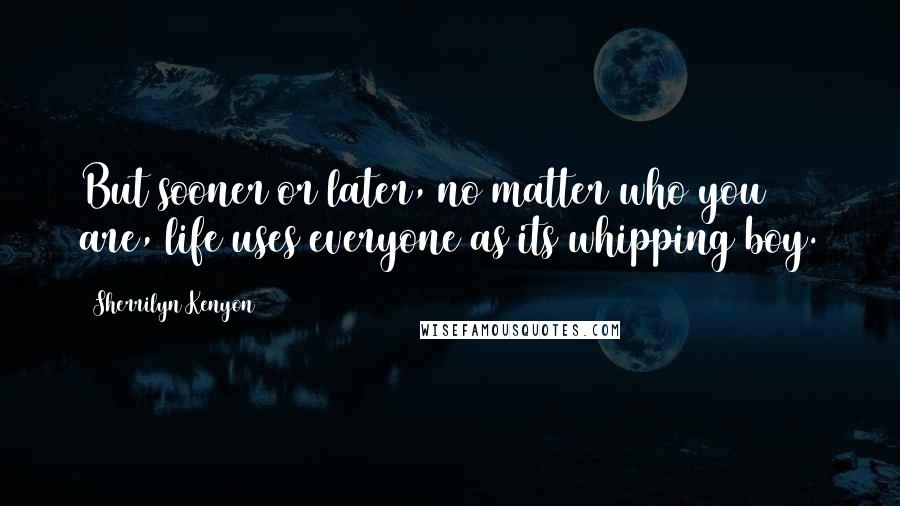 But sooner or later, no matter who you are, life uses everyone as its whipping boy.

Sherrilyn Kenyon

WISEFAMOUSQUOTES.COM